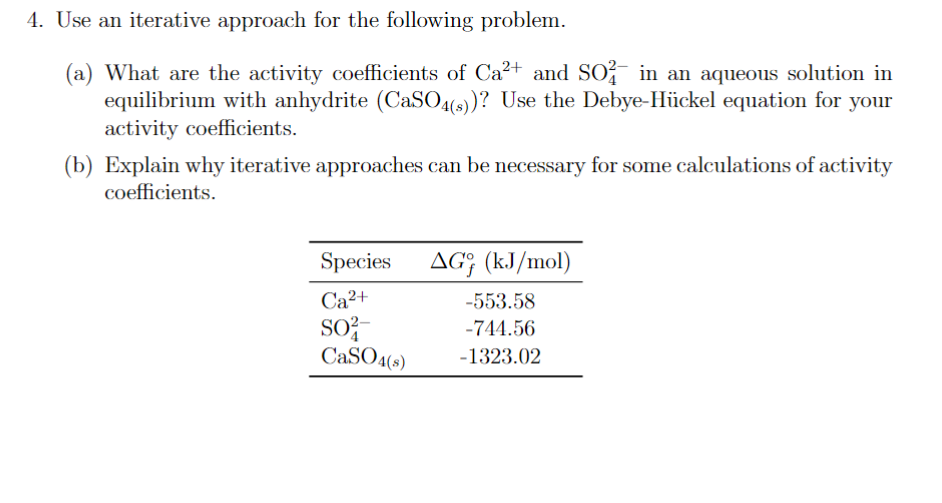 4. Use an iterative approach for the following problem.

(a) What are the activity coefficients of $Ca^{2+}$ and $SO_4^{2-}$ in an aqueous solution in equilibrium with anhydrite ($CaSO_{4(s)}$)? Use the Debye-Hückel equation for your activity coefficients.

(b) Explain why iterative approaches can be necessary for some calculations of activity coefficients.

| Species | $\Delta G_f^\circ$ (kJ/mol) |
|---|---|
| $Ca^{2+}$ | -553.58 |
| $SO_4^{2-}$ | -744.56 |
| $CaSO_{4(s)}$ | -1323.02 |